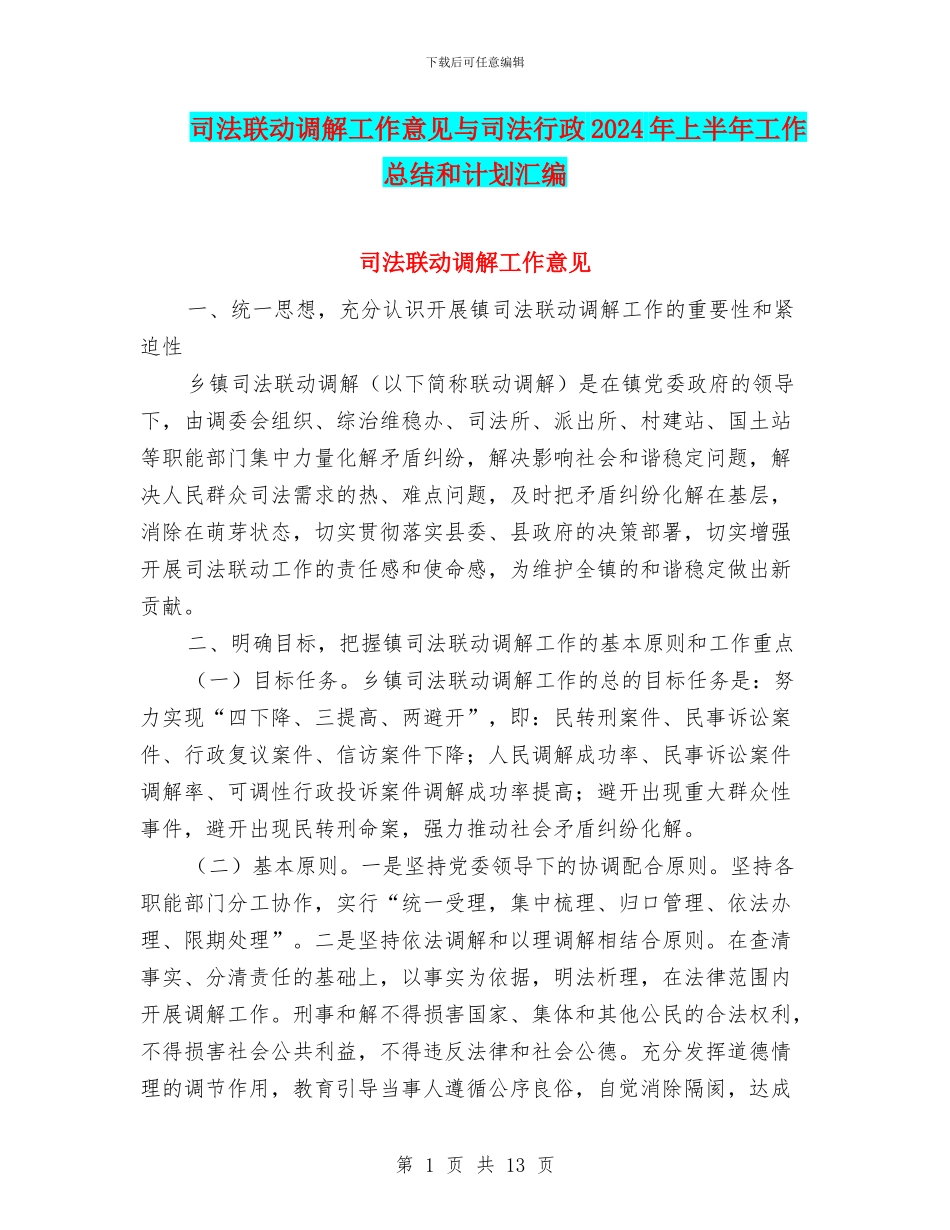 下载后可任意编辑

司法联动调解工作意见与司法行政2024年上半年工作总结和计划汇编

司法联动调解工作意见

一、统一思想，充分认识开展镇司法联动调解工作的重要性和紧迫性

乡镇司法联动调解（以下简称联动调解）是在镇党委政府的领导下，由调委会组织、综治维稳办、司法所、派出所、村建站、国土站等职能部门集中力量化解矛盾纠纷，解决影响社会和谐稳定问题，解决人民群众司法需求的热、难点问题，及时把矛盾纠纷化解在基层，消除在萌芽状态，切实贯彻落实县委、县政府的决策部署，切实增强开展司法联动工作的责任感和使命感，为维护全镇的和谐稳定做出新贡献。

二、明确目标，把握镇司法联动调解工作的基本原则和工作重点

（一）目标任务。乡镇司法联动调解工作的总的目标任务是：努力实现“四下降、三提高、两避开”，即：民转刑案件、民事诉讼案件、行政复议案件、信访案件下降；人民调解成功率、民事诉讼案件调解率、可调性行政投诉案件调解成功率提高；避开出现重大群众性事件，避开出现民转刑命案，强力推动社会矛盾纠纷化解。

（二）基本原则。一是坚持党委领导下的协调配合原则。坚持各职能部门分工协作，实行“统一受理，集中梳理、归口管理、依法办理、限期处理”。二是坚持依法调解和以理调解相结合原则。在查清事实、分清责任的基础上，以事实为依据，明法析理，在法律范围内开展调解工作。刑事和解不得损害国家、集体和其他公民的合法权利，不得损害社会公共利益，不得违反法律和社会公德。充分发挥道德情理的调节作用，教育引导当事人遵循公序良俗，自觉消除隔阂，达成

第 1 页 共 13 页